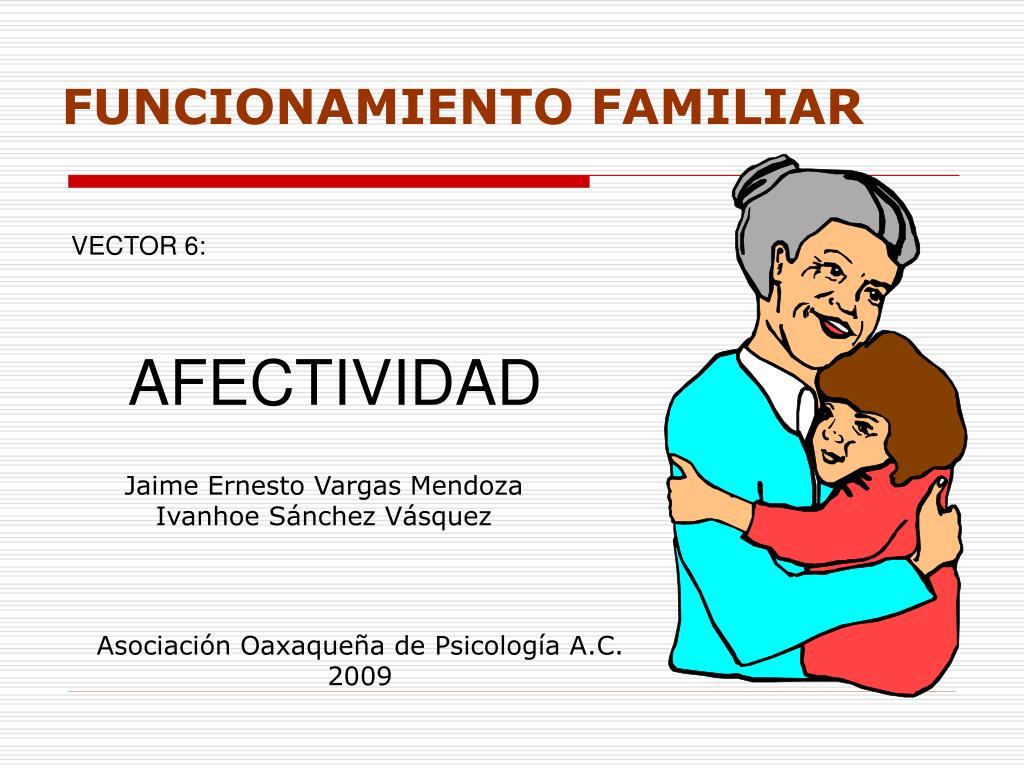 FUNCIONAMIENTO FAMILIAR

VECTOR 6:

AFECTIVIDAD

Jaime Ernesto Vargas Mendoza
Ivanhoe Sánchez Vásquez

Asociación Oaxaqueña de Psicología A.C.
2009